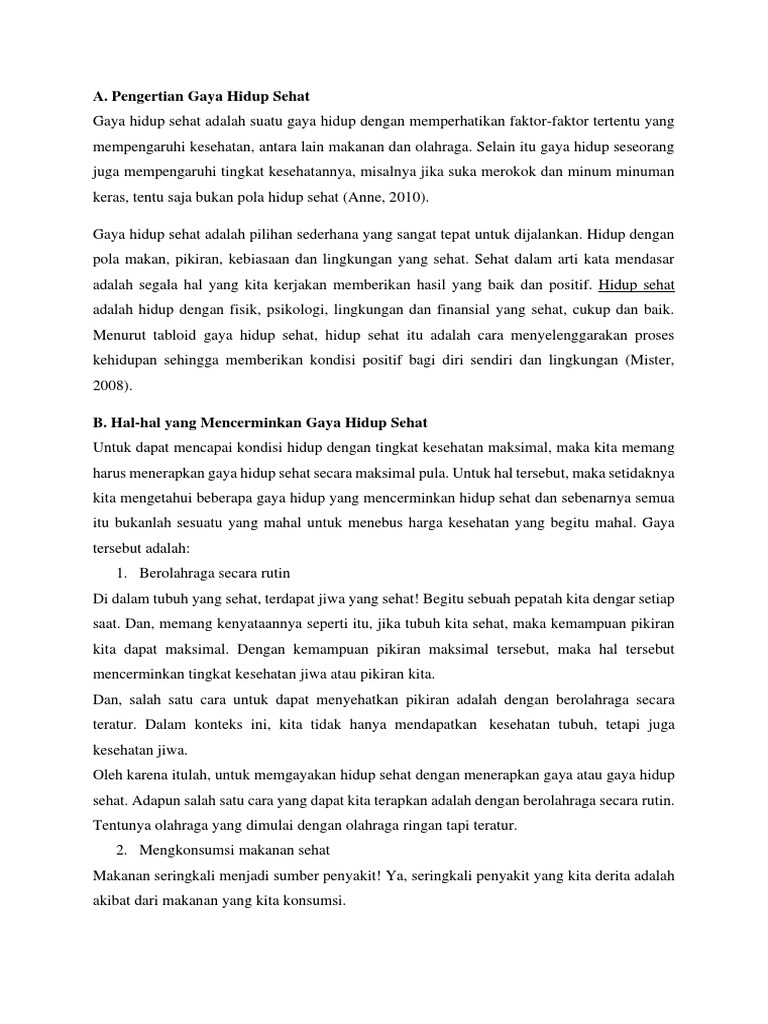 A. Pengertian Gaya Hidup Sehat
Gaya hidup sehat adalah suatu gaya hidup dengan memperhatikan faktor-faktor tertentu yang mempengaruhi kesehatan, antara lain makanan dan olahraga. Selain itu gaya hidup seseorang juga mempengaruhi tingkat kesehatannya, misalnya jika suka merokok dan minum minuman keras, tentu saja bukan pola hidup sehat (Anne, 2010).

Gaya hidup sehat adalah pilihan sederhana yang sangat tepat untuk dijalankan. Hidup dengan pola makan, pikiran, kebiasaan dan lingkungan yang sehat. Sehat dalam arti kata mendasar adalah segala hal yang kita kerjakan memberikan hasil yang baik dan positif. Hidup sehat adalah hidup dengan fisik, psikologi, lingkungan dan finansial yang sehat, cukup dan baik. Menurut tabloid gaya hidup sehat, hidup sehat itu adalah cara menyelenggarakan proses kehidupan sehingga memberikan kondisi positif bagi diri sendiri dan lingkungan (Mister, 2008).

B. Hal-hal yang Mencerminkan Gaya Hidup Sehat
Untuk dapat mencapai kondisi hidup dengan tingkat kesehatan maksimal, maka kita memang harus menerapkan gaya hidup sehat secara maksimal pula. Untuk hal tersebut, maka setidaknya kita mengetahui beberapa gaya hidup yang mencerminkan hidup sehat dan sebenarnya semua itu bukanlah sesuatu yang mahal untuk menebus harga kesehatan yang begitu mahal. Gaya tersebut adalah:
1. Berolahraga secara rutin
Di dalam tubuh yang sehat, terdapat jiwa yang sehat! Begitu sebuah pepatah kita dengar setiap saat. Dan, memang kenyataannya seperti itu, jika tubuh kita sehat, maka kemampuan pikiran kita dapat maksimal. Dengan kemampuan pikiran maksimal tersebut, maka hal tersebut mencerminkan tingkat kesehatan jiwa atau pikiran kita.
Dan, salah satu cara untuk dapat menyehatkan pikiran adalah dengan berolahraga secara teratur. Dalam konteks ini, kita tidak hanya mendapatkan kesehatan tubuh, tetapi juga kesehatan jiwa.
Oleh karena itulah, untuk memgayakan hidup sehat dengan menerapkan gaya atau gaya hidup sehat. Adapun salah satu cara yang dapat kita terapkan adalah dengan berolahraga secara rutin. Tentunya olahraga yang dimulai dengan olahraga ringan tapi teratur.
2. Mengkonsumsi makanan sehat
Makanan seringkali menjadi sumber penyakit! Ya, seringkali penyakit yang kita derita adalah akibat dari makanan yang kita konsumsi.